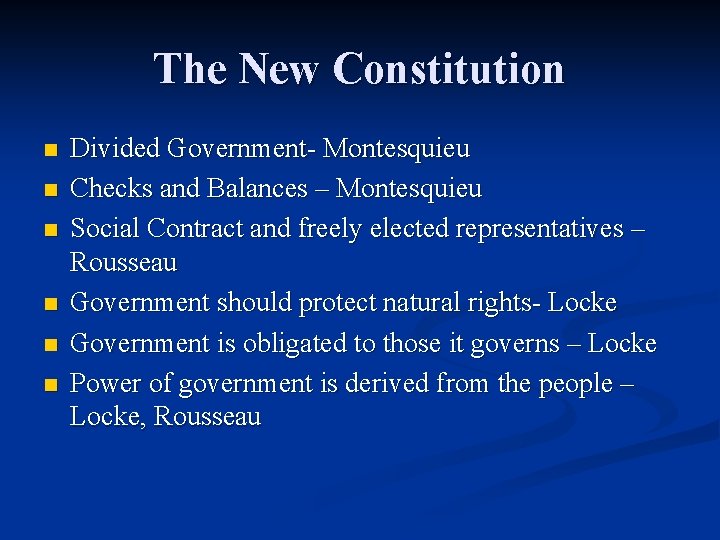 The New Constitution

• Divided Government- Montesquieu
• Checks and Balances – Montesquieu
• Social Contract and freely elected representatives – Rousseau
• Government should protect natural rights- Locke
• Government is obligated to those it governs – Locke
• Power of government is derived from the people – Locke, Rousseau